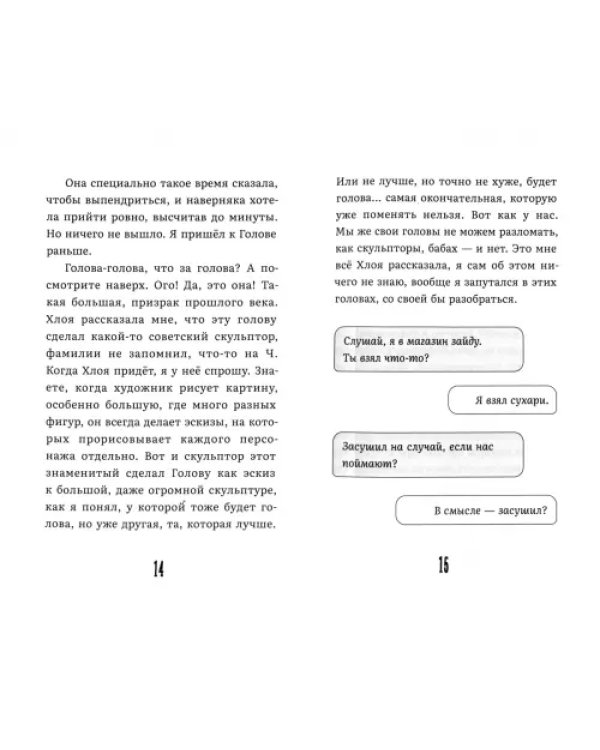 Она специально такое время сказала, чтобы выпендриться, и наверняка хотела прийти ровно, высчитав до минуты. Но ничего не вышло. Я пришёл к Голове раньше.

Голова-голова, что за голова? А посмотрите наверх. Ого! Да, это она! Такая большая, призрак прошлого века. Хлоя рассказала мне, что эту голову сделал какой-то советский скульптор, фамилии не запомнил, что-то на Ч. Когда Хлоя придёт, я у неё спрошу. Знаете, когда художник рисует картину, особенно большую, где много разных фигур, он всегда делает эскизы, на которых прорисовывает каждого персонажа отдельно. Вот и скульптор этот знаменитый сделал Голову как эскиз к большой, даже огромной скульптуре, как я понял, у которой тоже будет голова, но уже другая, та, которая лучше.

14

Или не лучше, но точно не хуже, будет голова... самая окончательная, которую уже поменять нельзя. Вот как у нас. Мы же свои головы не можем разломать, как скульпторы, бабах — и нет. Это мне всё Хлоя рассказала, я сам об этом ничего не знаю, вообще я запутался в этих головах, со своей бы разобраться.

Слушай, я в магазин зайду. Ты взял что-то?

Я взял сухари.

Засушил на случай, если нас поймают?

В смысле — засушил?

15